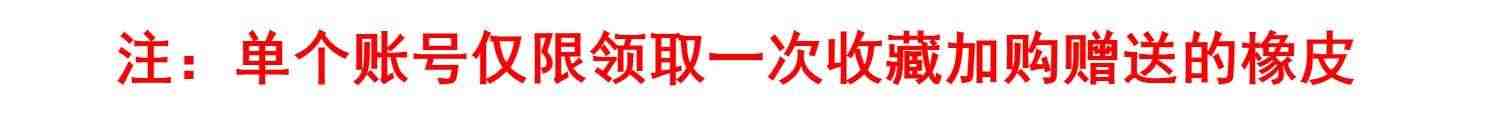 注：单个账号仅限领取一次收藏加购赠送的橡皮